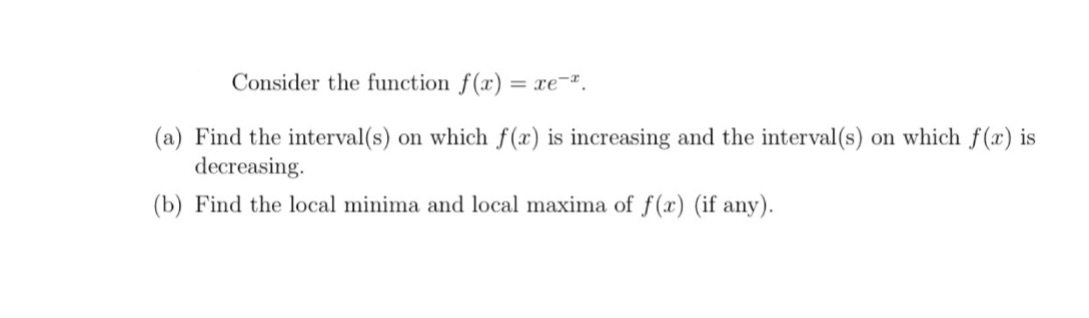 Consider the function $f(x) = xe^{-x}$.

(a) Find the interval(s) on which $f(x)$ is increasing and the interval(s) on which $f(x)$ is decreasing.

(b) Find the local minima and local maxima of $f(x)$ (if any).